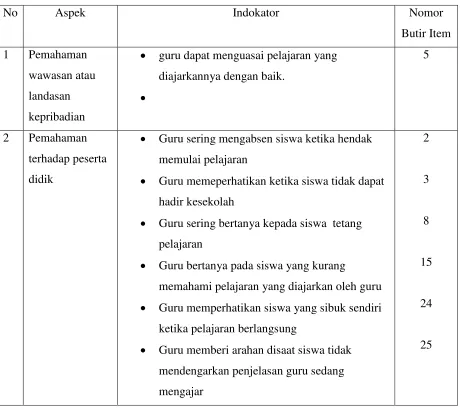 | No | Aspek | Indokator | Nomor Butir Item |
|---|---|---|---|
| 1 | Pemahaman wawasan atau landasan kepribadian | • guru dapat menguasai pelajaran yang diajarkannya dengan baik. • | 5 |
| 2 | Pemahaman terhadap peserta didik | • Guru sering mengabsen siswa ketika hendak memulai pelajaran • Guru memeperhatikan ketika siswa tidak dapat hadir kesekolah • Guru sering bertanya kepada siswa tetang pelajaran • Guru bertanya pada siswa yang kurang memahami pelajaran yang diajarkan oleh guru • Guru memperhatikan siswa yang sibuk sendiri ketika pelajaran berlangsung • Guru memberi arahan disaat siswa tidak mendengarkan penjelasan guru sedang mengajar | 2 3 8 15 24 25 |